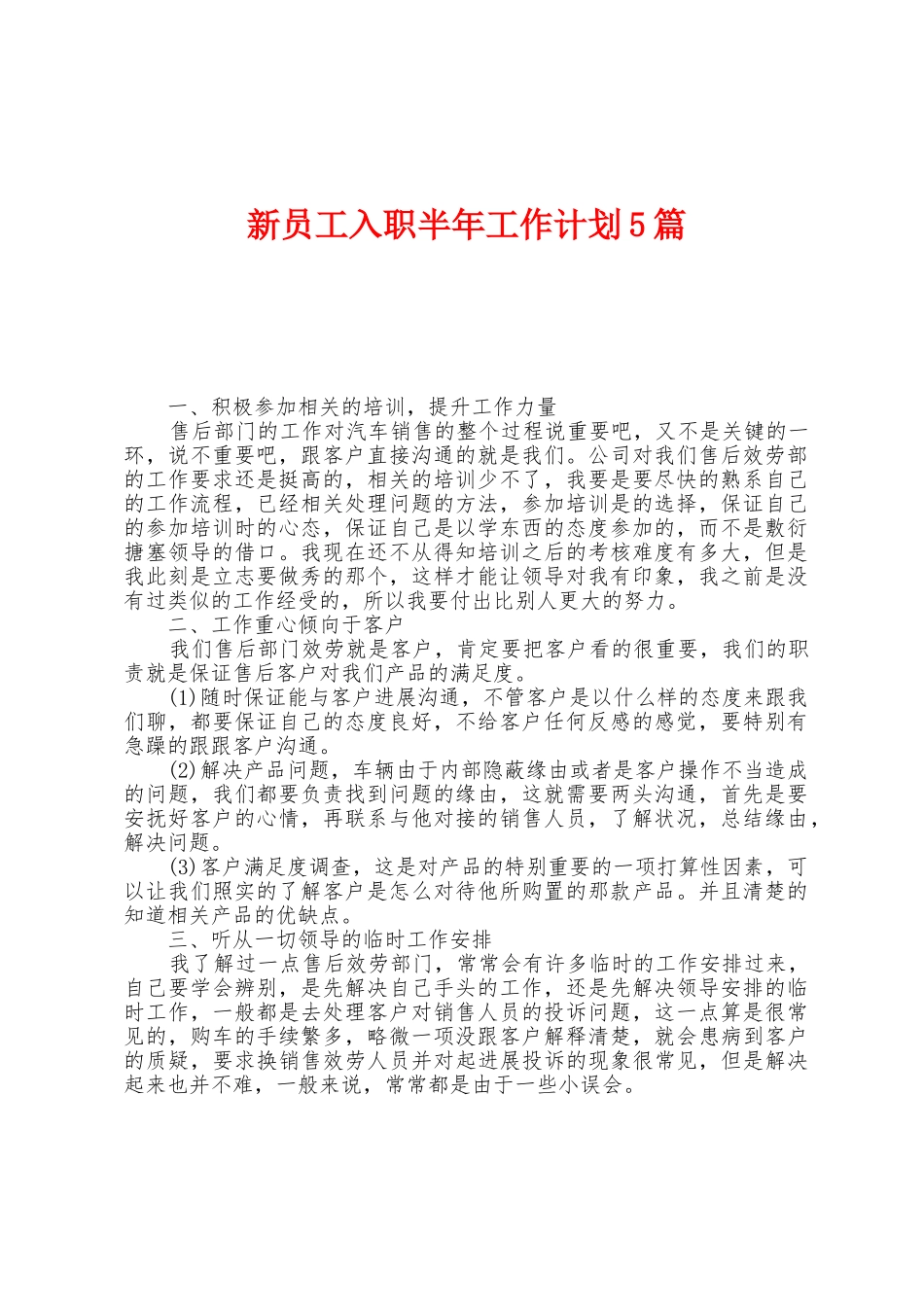 新员工入职半年工作计划5篇

一、积极参加相关的培训，提升工作力量

售后部门的工作对汽车销售的整个过程说重要吧，又不是关键的一环，说不重要吧，跟客户直接沟通的就是我们。公司对我们售后效劳部的工作要求还是挺高的，相关的培训少不了，我要是要尽快的熟系自己的工作流程，已经相关处理问题的方法，参加培训是的选择，保证自己的参加培训时的心态，保证自己是以学东西的态度参加的，而不是敷衍搪塞领导的借口。我现在还不从得知培训之后的考核难度有多大，但是我此刻是立志要做秀的那个，这样才能让领导对我有印象，我之前是没有过类似的工作经受的，所以我要付出比别人更大的努力。

二、工作重心倾向于客户

我们售后部门效劳就是客户，肯定要把客户看的很重要，我们的职责就是保证售后客户对我们产品的满足度。

(1)随时保证能与客户进展沟通，不管客户是以什么样的态度来跟我们聊，都要保证自己的态度良好，不给客户任何反感的感觉，要特别有急躁的跟跟客户沟通。

(2)解决产品问题，车辆由于内部隐蔽缘由或者是客户操作不当造成的问题，我们都要负责找到问题的缘由，这就需要两头沟通，首先是要安抚好客户的心情，再联系与他对接的销售人员，了解状况，总结缘由，解决问题。

(3)客户满足度调查，这是对产品的特别重要的一项打算性因素，可以让我们照实的了解客户是怎么对待他所购置的那款产品。并且清楚的知道相关产品的优缺点。

三、听从一切领导的临时工作安排

我了解过一点售后效劳部门，常常会有许多临时的工作安排过来，自己要学会辨别，是先解决自己手头的工作，还是先解决领导安排的临时工作，一般都是去处理客户对销售人员的投诉问题，这一点算是很常见的，购车的手续繁多，略微一项没跟客户解释清楚，就会患病到客户的质疑，要求换销售效劳人员并对起进展投诉的现象很常见，但是解决起来也并不难，一般来说，常常都是由于一些小误会。